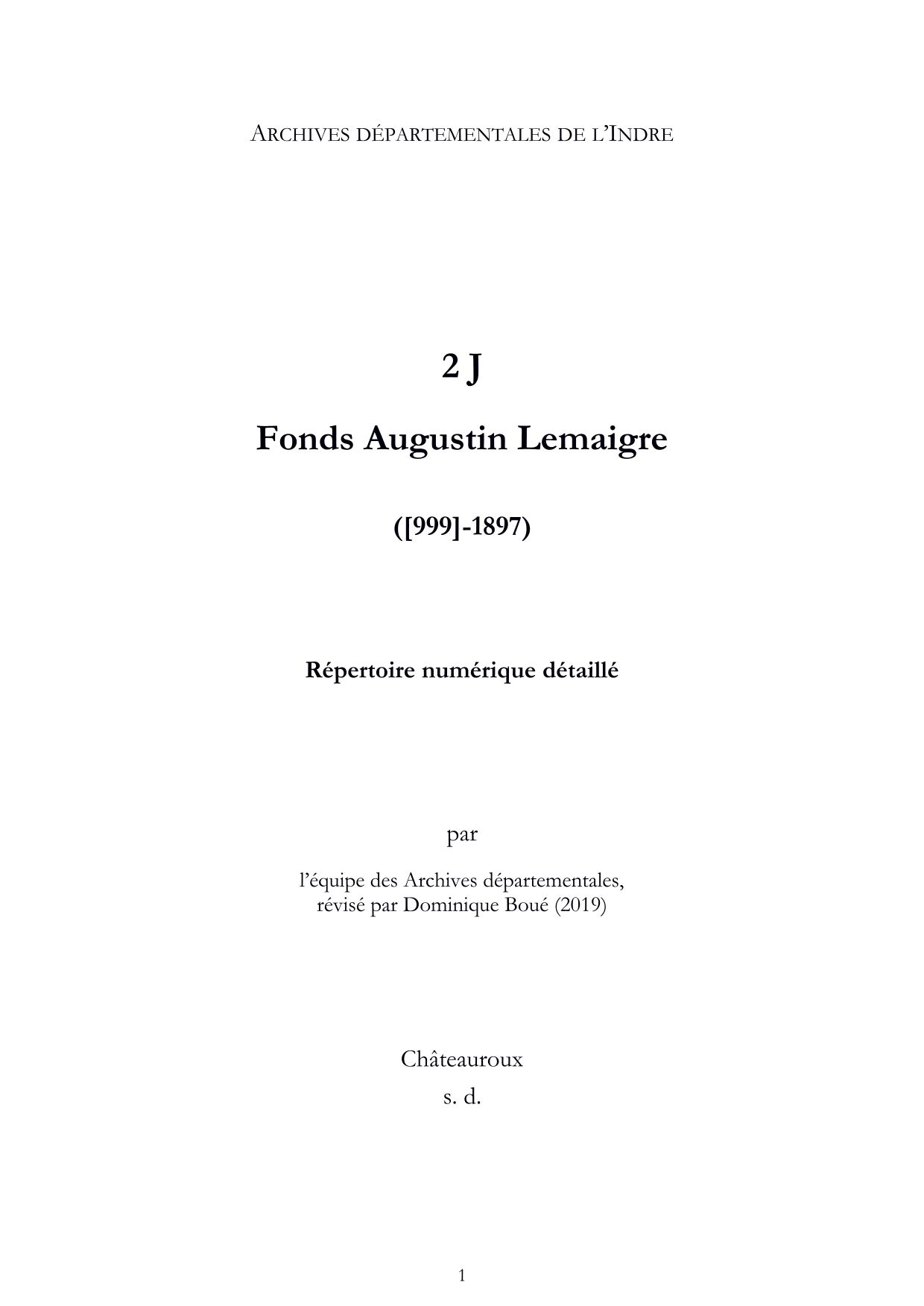 ARCHIVES DÉPARTEMENTALES DE L'INDRE

2 J

Fonds Augustin Lemaigre

([999]-1897)

Répertoire numérique détaillé

par

l'équipe des Archives départementales, révisé par Dominique Boué (2019)

Châteauroux
s. d.

1